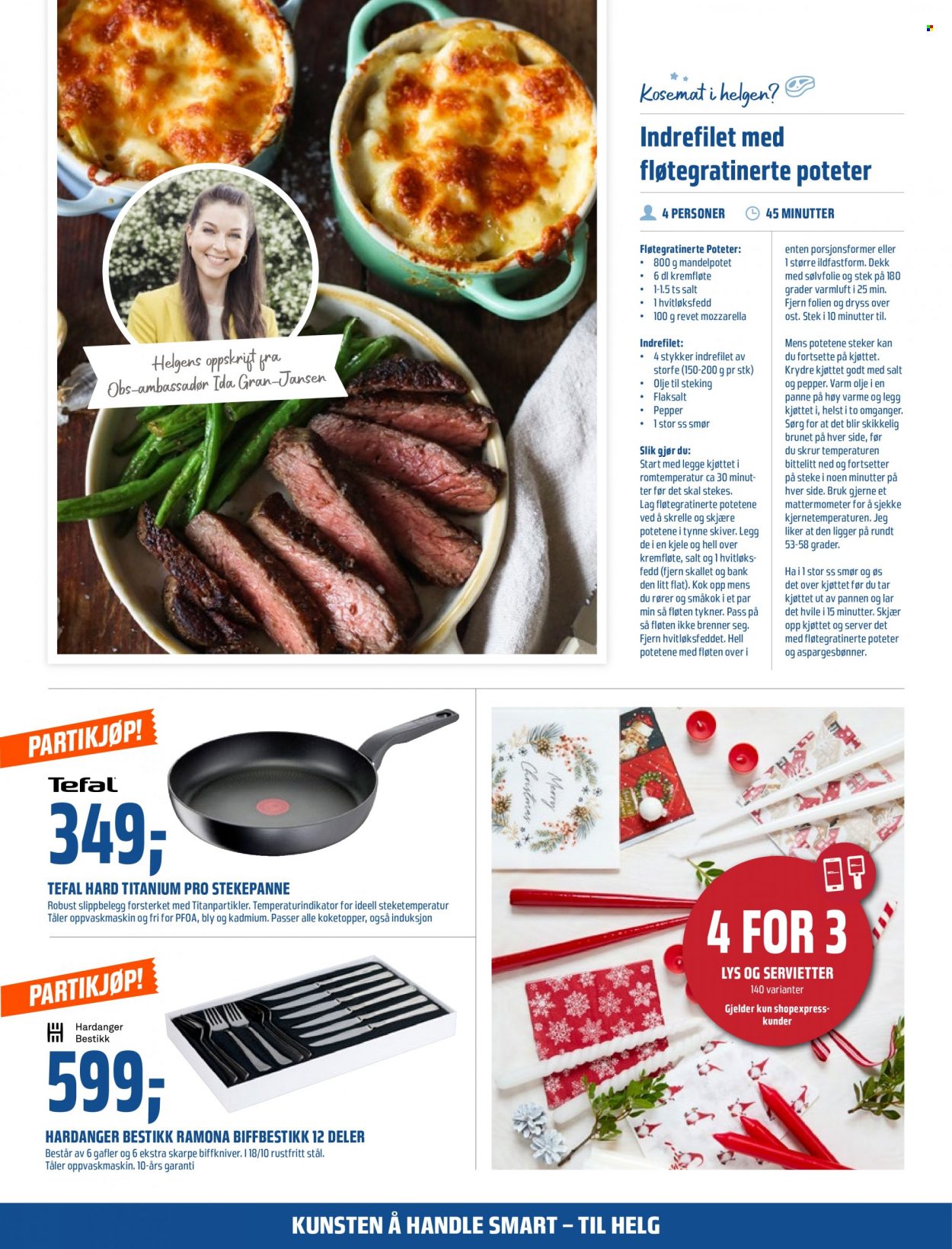 Helgens oppskrift fra Obs-ambassadør Ida Gran-Jansen

Kosemat i helgen?

Indrefilet med fløtegratinerte poteter

4 PERSONER 45 MINUTTER

Fløtegratinerte Poteter:
• 800 g mandelpotet
• 6 dl kremfløte
• 1-1.5 ts salt
• 1 hvitløksfedd
• 100 g revet mozzarella

Indrefilet:
• 4 stykker indrefilet av storfe (150-200 g pr stk)
• Olje til steking
• Flaksalt
• Pepper
• 1 stor ss smør

Slik gjør du:
Start med legge kjøttet i romtemperatur ca 30 minutter før det skal stekes.
Lag fløtegratinerte potetene ved å skrelle og skjære potetene i tynne skiver. Legg de i en kjele og hell over kremfløte, salt og 1 hvitløksfedd (fjern skallet og bank den litt flat). Kok opp mens du rører og småkok i et par min så fløten tykner. Pass på så fløten ikke brenner seg. Fjern hvitløksfeddet. Hell potetene med fløten over i enten porsjonsformer eller 1 større ildfastform. Dekk med sølvfolie og stek på 180 grader varmluft i 25 min. Fjern folien og dryss over ost. Stek i 10 minutter til.

Mens potetene steker kan du fortsette på kjøttet. Krydre kjøttet godt med salt og pepper. Varm olje i en panne på høy varme og legg kjøttet i, helst i to omganger. Sørg for at det blir skikkelig brunet på hver side, før du skrur temperaturen bittelitt ned og fortsetter på steke i noen minutter på hver side. Bruk gjerne et mattermometer for å sjekke kjernetemperaturen. Jeg liker at den ligger på rundt 53-58 grader.

Ha i 1 stor ss smør og øs det over kjøttet før du tar kjøttet ut av pannen og lar det hvile i 15 minutter. Skjær opp kjøttet og server det med fløtegratinerte poteter og aspargesbønner.

PARTIKJØP!

Tefal

349;-

TEFAL HARD TITANIUM PRO STEKEPANNE
Robust slippbelegg forsterket med Titanpartikler. Temperaturindikator for ideell steketemperatur
Tåler oppvaskmaskin og fri for PFOA, bly og kadmium. Passer alle koketopper, også induksjon

PARTIKJØP!

Hardanger Bestikk

599;-

HARDANGER BESTIKK RAMONA BIFFBESTIKK 12 DELER
Består av 6 gafler og 6 ekstra skarpe biffkniver. I 18/10 rustfritt stål.
Tåler oppvaskmaskin. 10-års garanti

Merry Christmas

4 FOR 3
LYS OG SERVIETTER
140 varianter
Gjelder kun shopexpress-kunder

KUNSTEN Å HANDLE SMART – TIL HELG